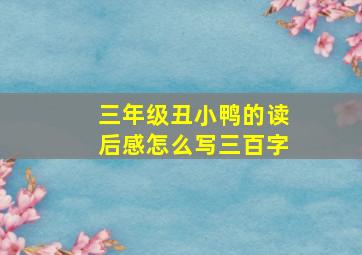 三年级丑小鸭的读后感怎么写三百字